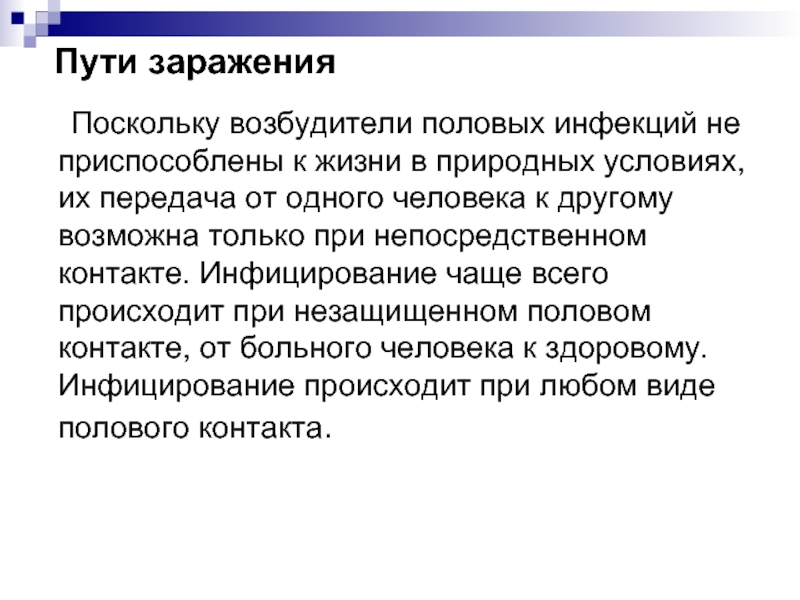 Пути заражения

Поскольку возбудители половых инфекций не приспособлены к жизни в природных условиях, их передача от одного человека к другому возможна только при непосредственном контакте. Инфицирование чаще всего происходит при незащищенном половом контакте, от больного человека к здоровому. Инфицирование происходит при любом виде полового контакта.